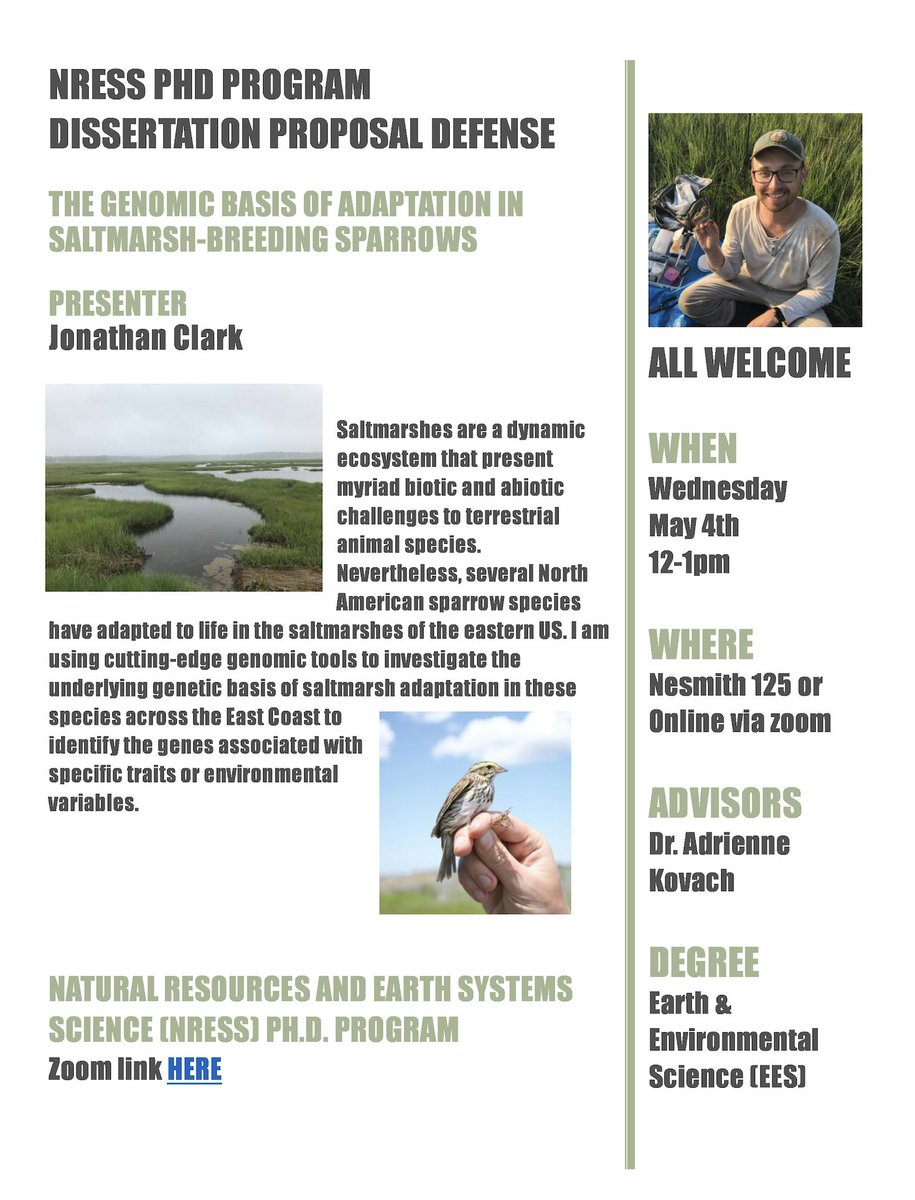 NRESS PHD PROGRAM
DISSERTATION PROPOSAL DEFENSE

THE GENOMIC BASIS OF ADAPTATION IN SALTMARSH-BREEDING SPARROWS

PRESENTER
Jonathan Clark

Saltmarshes are a dynamic ecosystem that present myriad biotic and abiotic challenges to terrestrial animal species. Nevertheless, several North American sparrow species have adapted to life in the saltmarshes of the eastern US. I am using cutting-edge genomic tools to investigate the underlying genetic basis of saltmarsh adaptation in these species across the East Coast to identify the genes associated with specific traits or environmental variables.

NATURAL RESOURCES AND EARTH SYSTEMS SCIENCE (NRESS) PH.D. PROGRAM
Zoom link HERE

ALL WELCOME

WHEN
Wednesday
May 4th
12-1pm

WHERE
Nesmith 125 or
Online via zoom

ADVISORS
Dr. Adrienne Kovach

DEGREE
Earth & Environmental Science (EES)